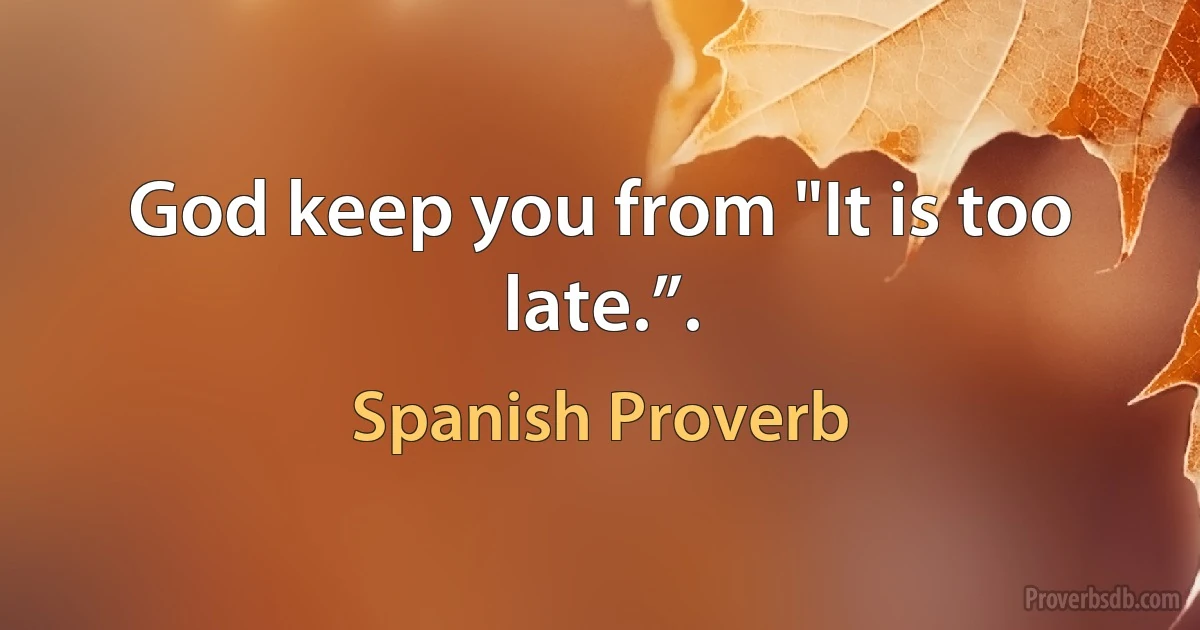 God keep you from "It is too late.”.

Spanish Proverb

Proverbsdb.com